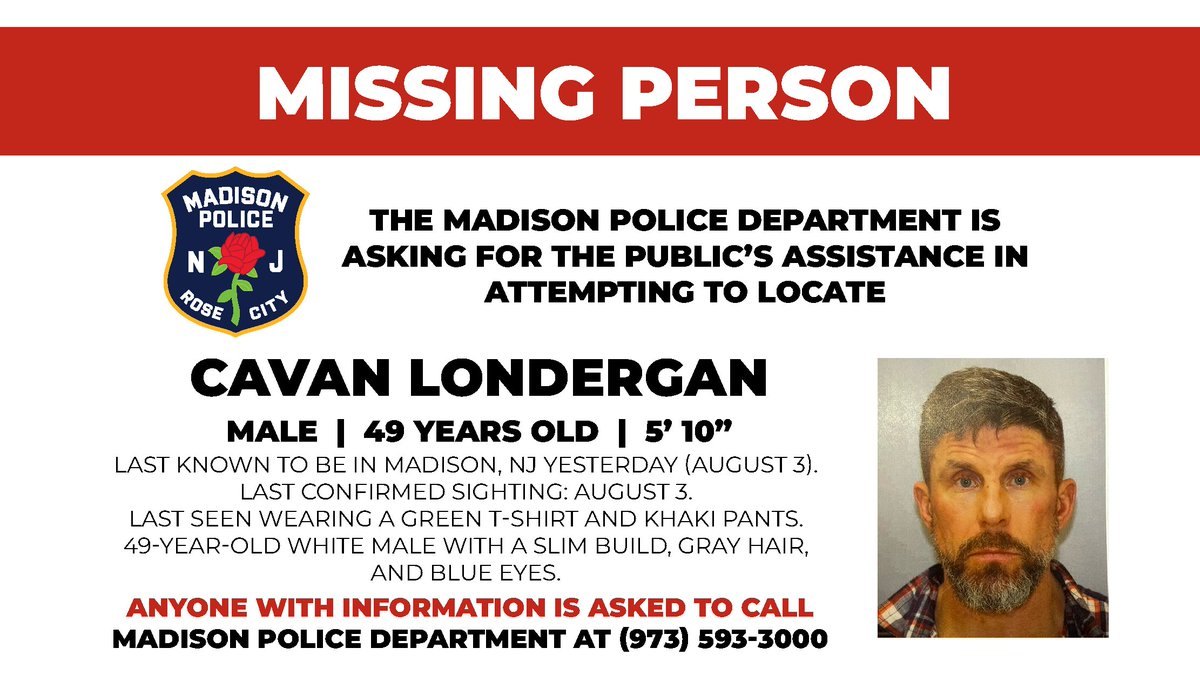 MISSING PERSON

MADISON POLICE
N J
ROSE CITY

THE MADISON POLICE DEPARTMENT IS ASKING FOR THE PUBLIC'S ASSISTANCE IN ATTEMPTING TO LOCATE

CAVAN LONDERGAN

MALE | 49 YEARS OLD | 5' 10"

LAST KNOWN TO BE IN MADISON, NJ YESTERDAY (AUGUST 3).
LAST CONFIRMED SIGHTING: AUGUST 3.
LAST SEEN WEARING A GREEN T-SHIRT AND KHAKI PANTS.
49-YEAR-OLD WHITE MALE WITH A SLIM BUILD, GRAY HAIR, AND BLUE EYES.

ANYONE WITH INFORMATION IS ASKED TO CALL
MADISON POLICE DEPARTMENT AT (973) 593-3000